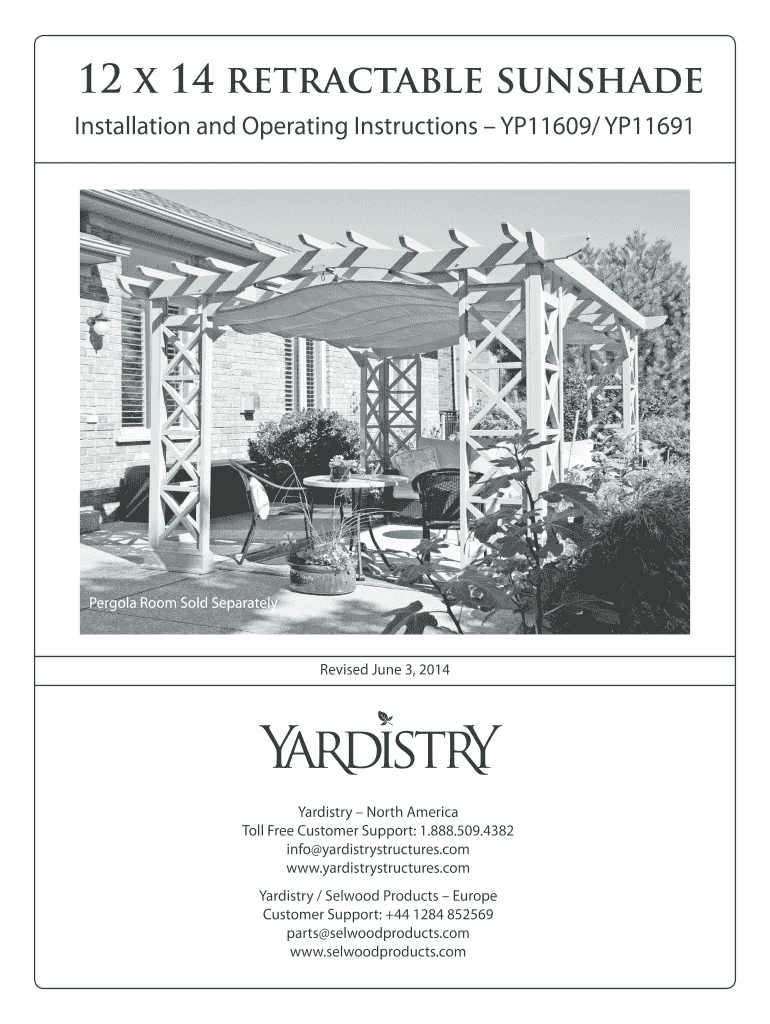 12 X 14 RETRACTABLE SUNSHADE

Installation and Operating Instructions – YP11609/ YP11691

Pergola Room Sold Separately

Revised June 3, 2014

YARDISTRY

Yardistry – North America
Toll Free Customer Support: 1.888.509.4382
info@yardistrystructures.com
www.yardistrystructures.com

Yardistry / Selwood Products – Europe
Customer Support: +44 1284 852569
parts@selwoodproducts.com
www.selwoodproducts.com